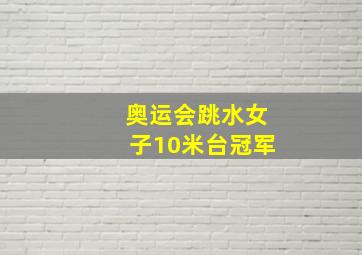 奥运会跳水女子10米台冠军